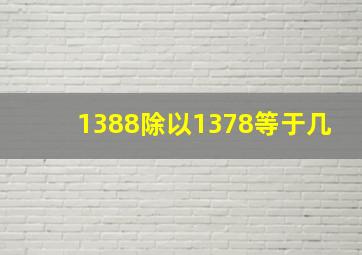 1388除以1378等于几